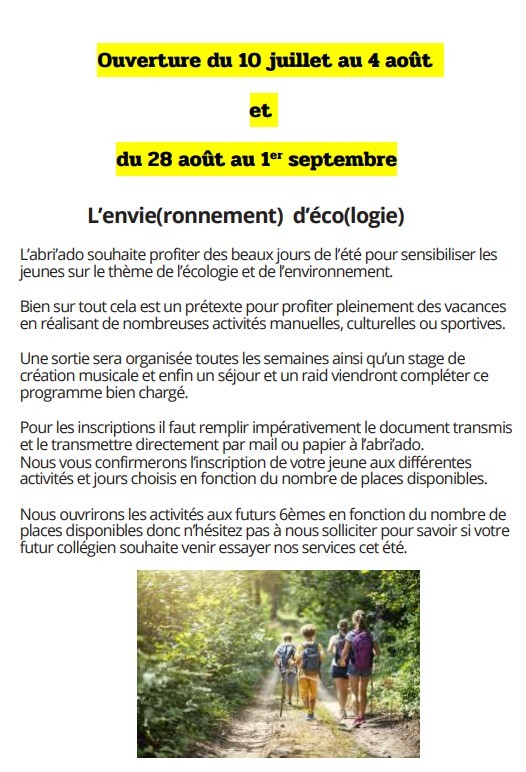 Ouverture du 10 juillet au 4 août

et

du 28 août au 1$^{er}$ septembre

L'envie(ronnement) d'éco(logie)

L'abri'ado souhaite profiter des beaux jours de l'été pour sensibiliser les jeunes sur le thème de l'écologie et de l'environnement.

Bien sur tout cela est un prétexte pour profiter pleinement des vacances en réalisant de nombreuses activités manuelles, culturelles ou sportives.

Une sortie sera organisée toutes les semaines ainsi qu'un stage de création musicale et enfin un séjour et un raid viendront compléter ce programme bien chargé.

Pour les inscriptions il faut remplir impérativement le document transmis et le transmettre directement par mail ou papier à l'abri'ado.
Nous vous confirmerons l'inscription de votre jeune aux différentes activités et jours choisis en fonction du nombre de places disponibles.

Nous ouvrirons les activités aux futurs 6èmes en fonction du nombre de places disponibles donc n'hésitez pas à nous solliciter pour savoir si votre futur collégien souhaite venir essayer nos services cet été.